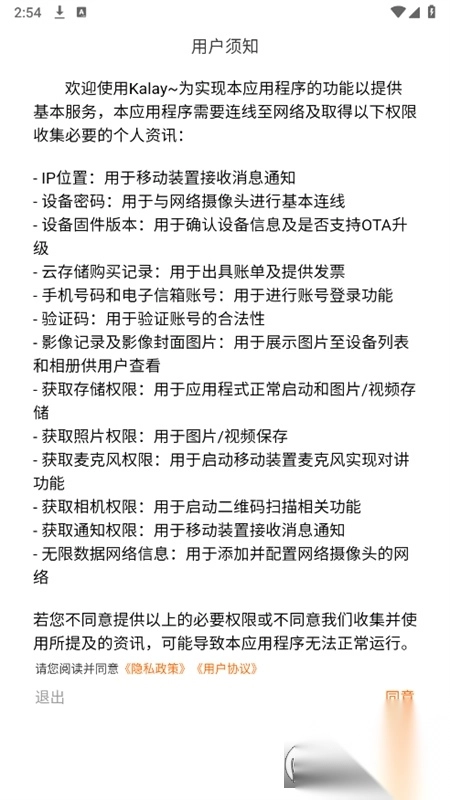 2:54

用户须知

欢迎使用Kalay~为实现本应用程序的功能以提供基本服务，本应用程序需要连线至网络及取得以下权限收集必要的个人资讯：

- IP位置：用于移动装置接收消息通知
- 设备密码：用于与网络摄像头进行基本连线
- 设备固件版本：用于确认设备信息及是否支持OTA升级
- 云存储购买记录：用于出具账单及提供发票
- 手机号码和电子信箱账号：用于进行账号登录功能
- 验证码：用于验证账号的合法性
- 影像记录及影像封面图片：用于展示图片至设备列表和相册供用户查看
- 获取存储权限：用于应用程式正常启动和图片/视频存储
- 获取照片权限：用于图片/视频保存
- 获取麦克风权限：用于启动移动装置麦克风实现对讲功能
- 获取相机权限：用于启动二维码扫描相关功能
- 获取通知权限：用于移动装置接收消息通知
- 无限数据网络信息：用于添加并配置网络摄像头的网络

若您不同意提供以上的必要权限或不同意我们收集并使用所提及的资讯，可能导致本应用程序无法正常运行。

请您阅读并同意《隐私政策》《用户协议》

退出

同意